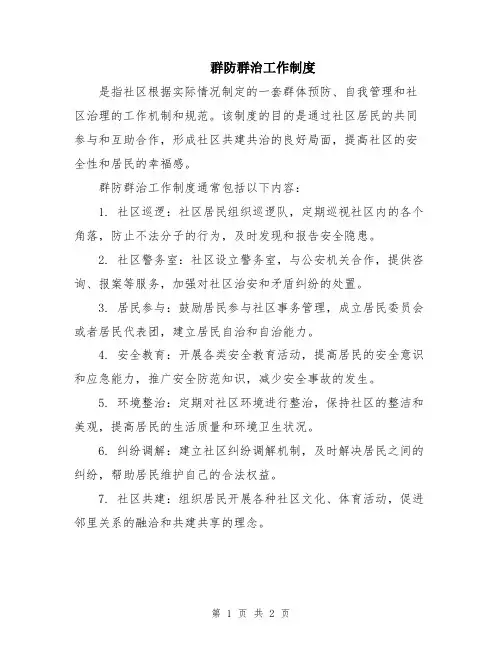 群防群治工作制度

是指社区根据实际情况制定的一套群体预防、自我管理和社区治理的工作机制和规范。该制度的目的是通过社区居民的共同参与和互助合作，形成社区共建共治的良好局面，提高社区的安全性和居民的幸福感。

群防群治工作制度通常包括以下内容：

1. 社区巡逻：社区居民组织巡逻队，定期巡视社区内的各个角落，防止不法分子的行为，及时发现和报告安全隐患。

2. 社区警务室：社区设立警务室，与公安机关合作，提供咨询、报案等服务，加强对社区治安和矛盾纠纷的处置。

3. 居民参与：鼓励居民参与社区事务管理，成立居民委员会或者居民代表团，建立居民自治和自治能力。

4. 安全教育：开展各类安全教育活动，提高居民的安全意识和应急能力，推广安全防范知识，减少安全事故的发生。

5. 环境整治：定期对社区环境进行整治，保持社区的整洁和美观，提高居民的生活质量和环境卫生状况。

6. 纠纷调解：建立社区纠纷调解机制，及时解决居民之间的纠纷，帮助居民维护自己的合法权益。

7. 社区共建：组织居民开展各种社区文化、体育活动，促进邻里关系的融洽和共建共享的理念。

第 1 页 共 2 页